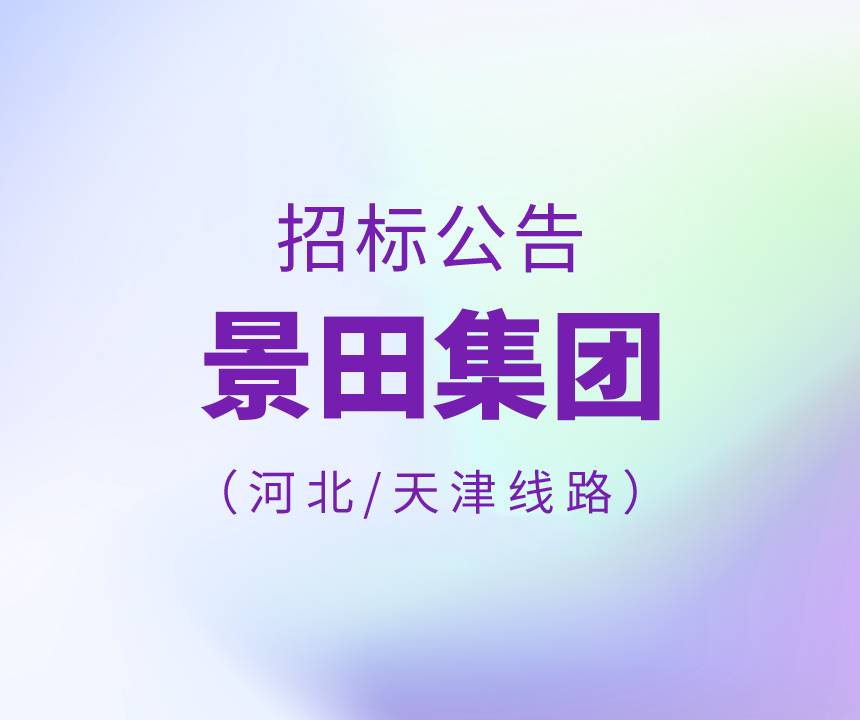 招标公告
景田集团
（河北/天津线路）